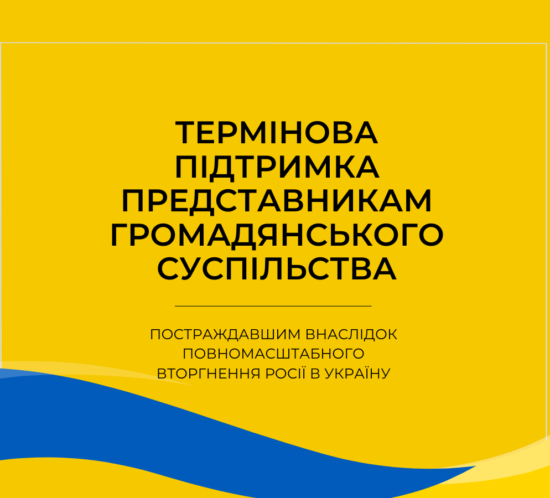 ТЕРМІНОВА ПІДТРИМКА ПРЕДСТАВНИКАМ ГРОМАДЯНСЬКОГО СУСПІЛЬСТВА

ПОСТРАЖДАВШИМ ВНАСЛІДОК ПОВНОМАСШТАБНОГО ВТОРГНЕННЯ РОСІЇ В УКРАЇНУ